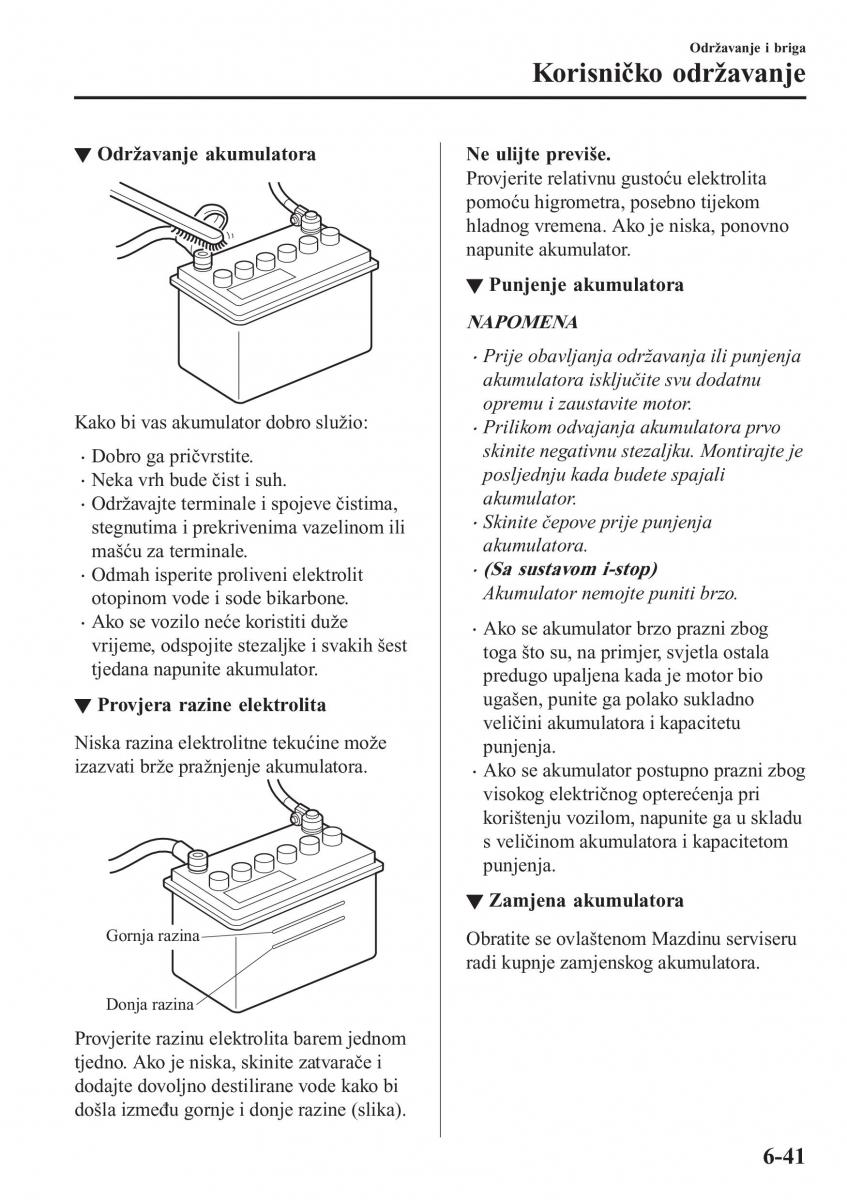 Održavanje i briga

Korisničko održavanje

▼ Održavanje akumulatora

Kako bi vas akumulator dobro služio:

· Dobro ga pričvrstite.
· Neka vrh bude čist i suh.
· Održavajte terminale i spojeve čistima, stegnutima i prekrivenima vazelinom ili mašću za terminale.
· Odmah isperite proliveni elektrolit otopinom vode i sode bikarbone.
· Ako se vozilo neće koristiti duže vrijeme, odspojite stezaljke i svakih šest tjedana napunite akumulator.

▼ Provjera razine elektrolita

Niska razina elektrolitne tekućine može izazvati brže pražnjenje akumulatora.

Gornja razina

Donja razina

Provjerite razinu elektrolita barem jednom tjedno. Ako je niska, skinite zatvarače i dodajte dovoljno destilirane vode kako bi došla između gornje i donje razine (slika).

Ne ulijte previše.
Provjerite relativnu gustoću elektrolita pomoću higrometra, posebno tijekom hladnog vremena. Ako je niska, ponovno napunite akumulator.

▼ Punjenje akumulatora

NAPOMENA

· Prije obavljanja održavanja ili punjenja akumulatora isključite svu dodatnu opremu i zaustavite motor.
· Prilikom odvajanja akumulatora prvo skinite negativnu stezaljku. Montirajte je posljednju kada budete spajali akumulator.
· Skinite čepove prije punjenja akumulatora.
· (Sa sustavom i-stop)
Akumulator nemojte puniti brzo.

· Ako se akumulator brzo prazni zbog toga što su, na primjer, svjetla ostala predugo upaljena kada je motor bio ugašen, punite ga polako sukladno veličini akumulatora i kapacitetu punjenja.
· Ako se akumulator postupno prazni zbog visokog električnog opterećenja pri korištenju vozilom, napunite ga u skladu s veličinom akumulatora i kapacitetom punjenja.

▼ Zamjena akumulatora

Obratite se ovlaštenom Mazdinu serviseru radi kupnje zamjenskog akumulatora.

6-41